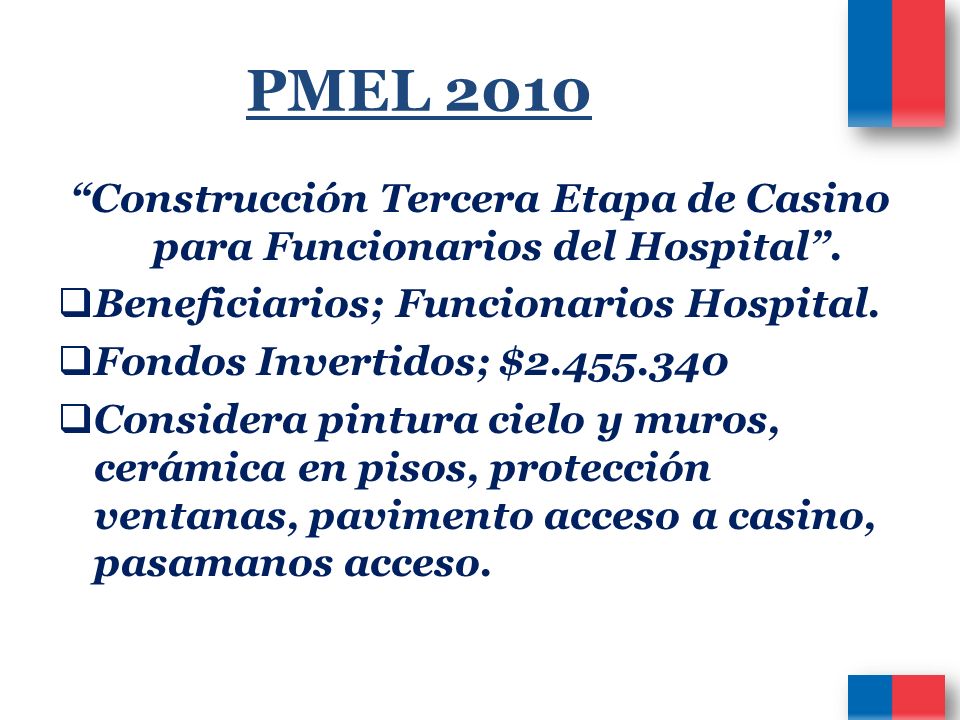 PMEL 2010

“Construcción Tercera Etapa de Casino para Funcionarios del Hospital”.

❑Beneficiarios; Funcionarios Hospital.

❑Fondos Invertidos; $2.455.340

❑Considera pintura cielo y muros, cerámica en pisos, protección ventanas, pavimento acceso a casino, pasamanos acceso.